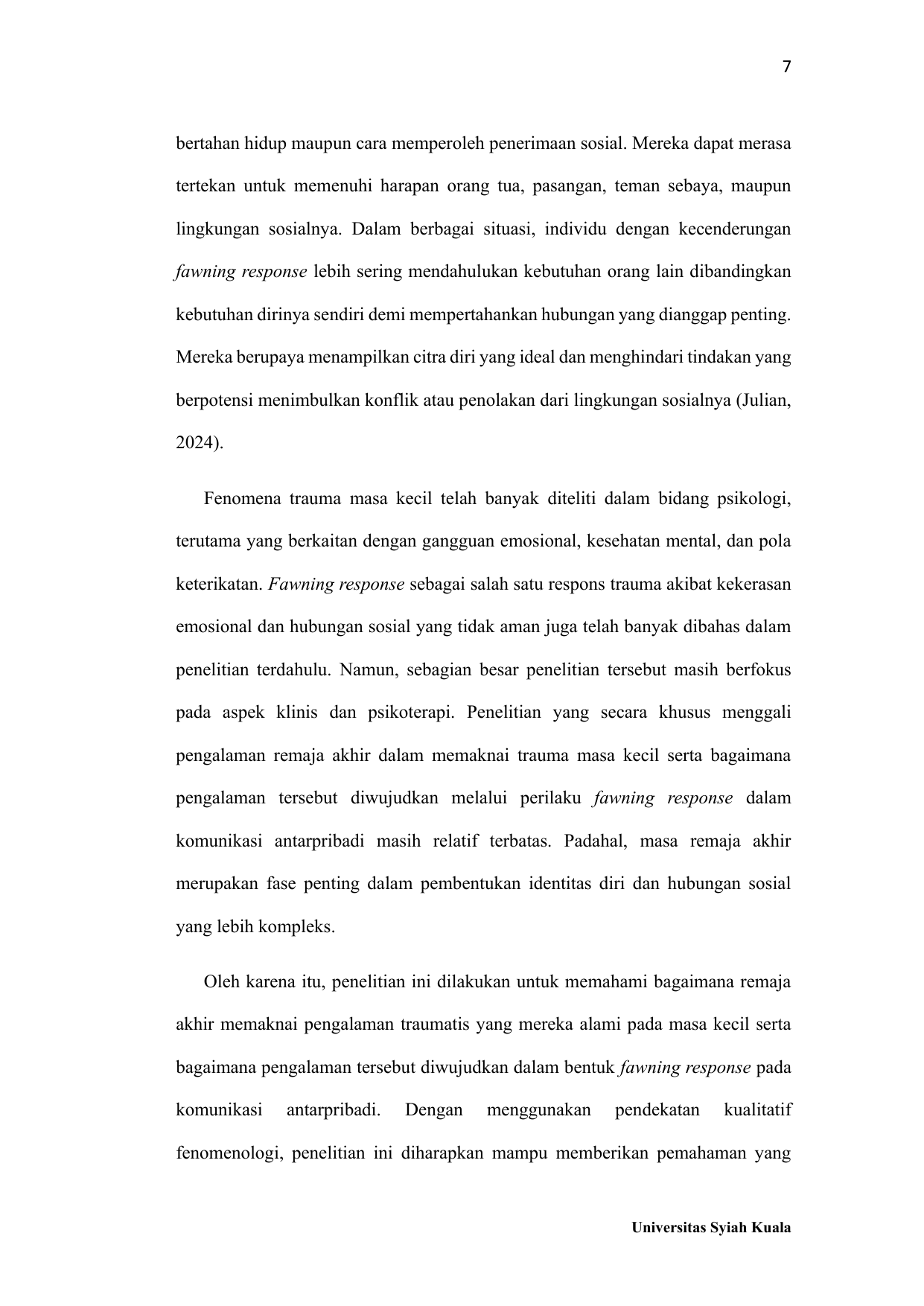 7

bertahan hidup maupun cara memperoleh penerimaan sosial. Mereka dapat merasa tertekan untuk memenuhi harapan orang tua, pasangan, teman sebaya, maupun lingkungan sosialnya. Dalam berbagai situasi, individu dengan kecenderungan fawning response lebih sering mendahulukan kebutuhan orang lain dibandingkan kebutuhan dirinya sendiri demi mempertahankan hubungan yang dianggap penting. Mereka berupaya menampilkan citra diri yang ideal dan menghindari tindakan yang berpotensi menimbulkan konflik atau penolakan dari lingkungan sosialnya (Julian, 2024).

Fenomena trauma masa kecil telah banyak diteliti dalam bidang psikologi, terutama yang berkaitan dengan gangguan emosional, kesehatan mental, dan pola keterikatan. Fawning response sebagai salah satu respons trauma akibat kekerasan emosional dan hubungan sosial yang tidak aman juga telah banyak dibahas dalam penelitian terdahulu. Namun, sebagian besar penelitian tersebut masih berfokus pada aspek klinis dan psikoterapi. Penelitian yang secara khusus menggali pengalaman remaja akhir dalam memaknai trauma masa kecil serta bagaimana pengalaman tersebut diwujudkan melalui perilaku fawning response dalam komunikasi antarpribadi masih relatif terbatas. Padahal, masa remaja akhir merupakan fase penting dalam pembentukan identitas diri dan hubungan sosial yang lebih kompleks.

Oleh karena itu, penelitian ini dilakukan untuk memahami bagaimana remaja akhir memaknai pengalaman traumatis yang mereka alami pada masa kecil serta bagaimana pengalaman tersebut diwujudkan dalam bentuk fawning response pada komunikasi antarpribadi. Dengan menggunakan pendekatan kualitatif fenomenologi, penelitian ini diharapkan mampu memberikan pemahaman yang

Universitas Syiah Kuala